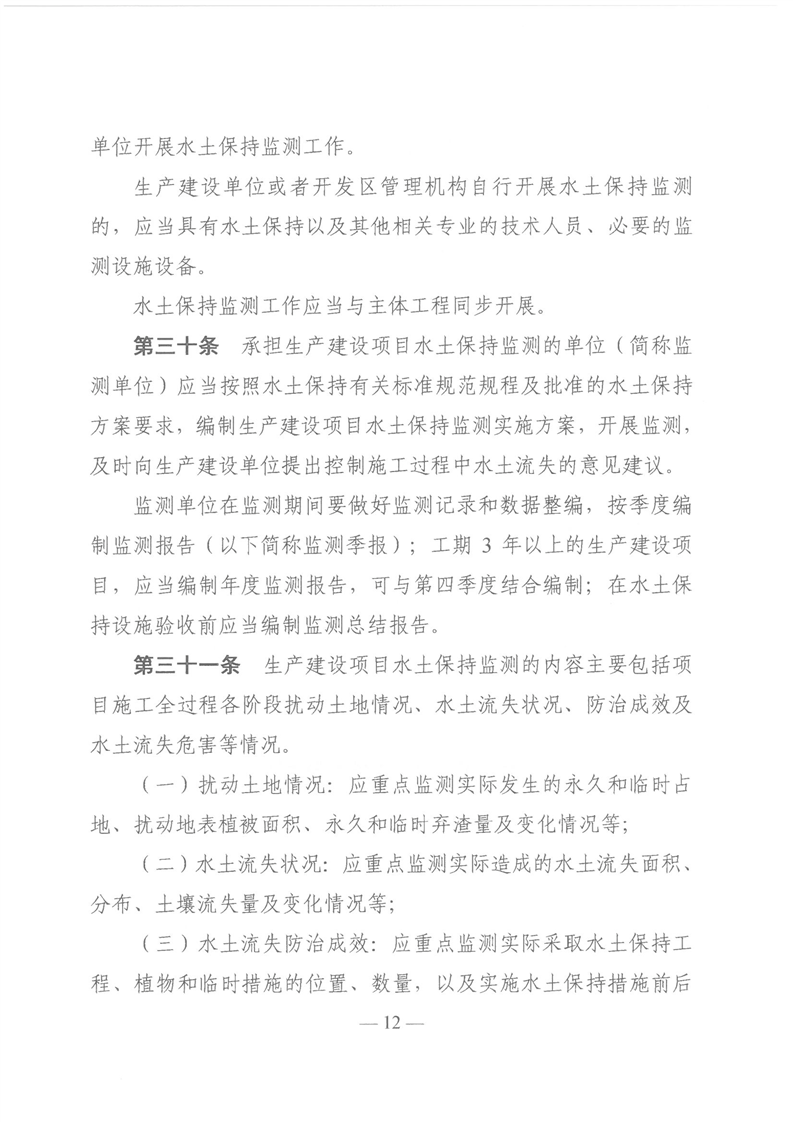 单位开展水土保持监测工作。

生产建设单位或者开发区管理机构自行开展水土保持监测的，应当具有水土保持以及其他相关专业的技术人员、必要的监测设施设备。

水土保持监测工作应当与主体工程同步开展。

第三十条　承担生产建设项目水土保持监测的单位（简称监测单位）应当按照水土保持有关标准规范规程及批准的水土保持方案要求，编制生产建设项目水土保持监测实施方案，开展监测，及时向生产建设单位提出控制施工过程中水土流失的意见建议。

监测单位在监测期间要做好监测记录和数据整编，按季度编制监测报告（以下简称监测季报）；工期 3 年以上的生产建设项目，应当编制年度监测报告，可与第四季度结合编制；在水土保持设施验收前应当编制监测总结报告。

第三十一条　生产建设项目水土保持监测的内容主要包括项目施工全过程各阶段扰动土地情况、水土流失状况、防治成效及水土流失危害等情况。

（一）扰动土地情况：应重点监测实际发生的永久和临时占地、扰动地表植被面积、永久和临时弃渣量及变化情况等；

（二）水土流失状况：应重点监测实际造成的水土流失面积、分布、土壤流失量及变化情况等；

（三）水土流失防治成效：应重点监测实际采取水土保持工程、植物和临时措施的位置、数量，以及实施水土保持措施前后

— 12 —